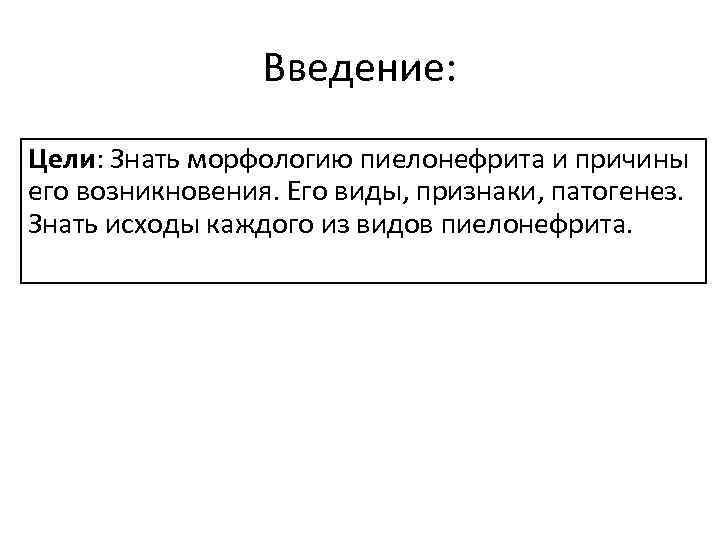 Введение:

Цели: Знать морфологию пиелонефрита и причины его возникновения. Его виды, признаки, патогенез. Знать исходы каждого из видов пиелонефрита.